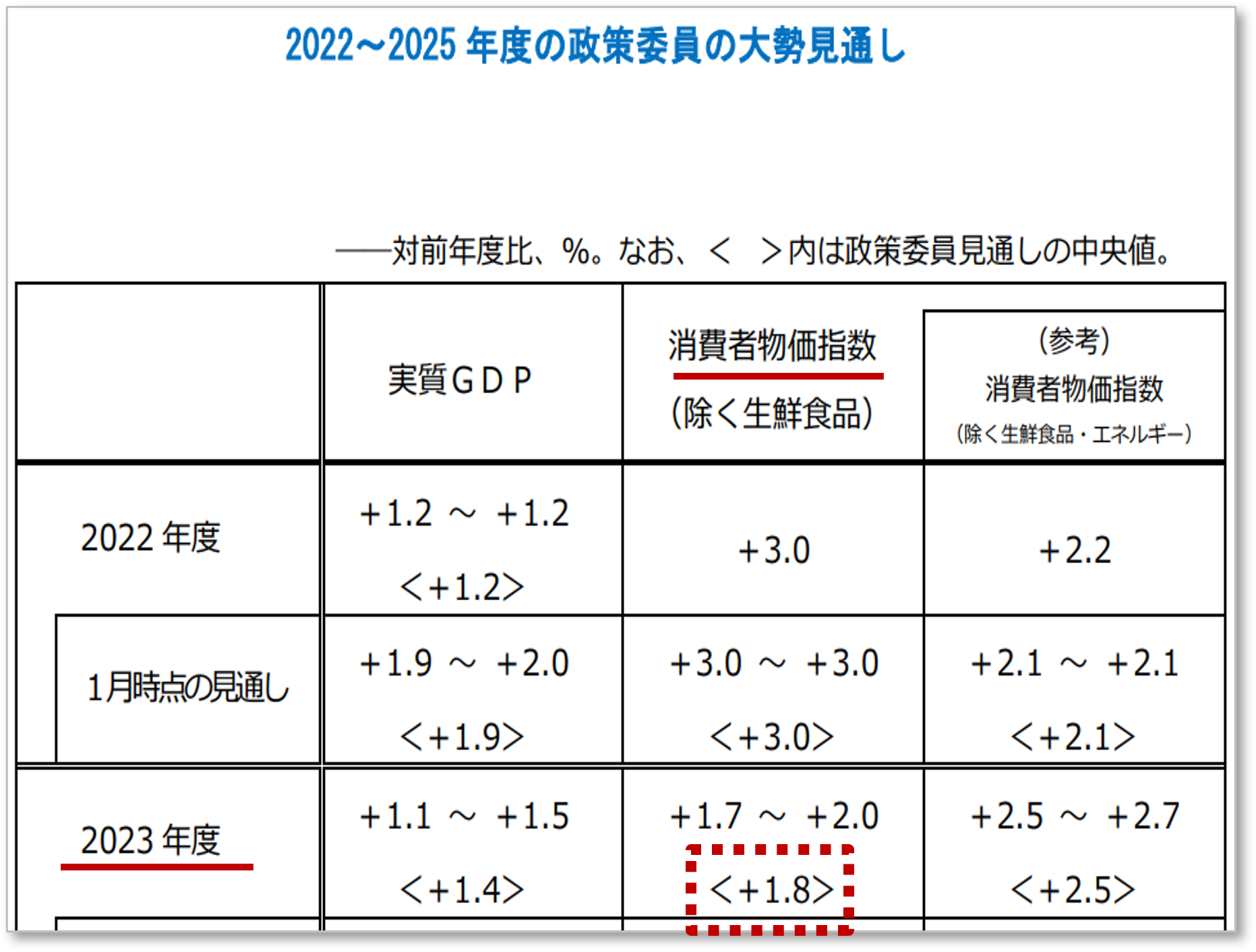 2022～2025 年度の政策委員の大勢見通し

――対前年度比、%。なお、< >内は政策委員見通しの中央値。

| | 実質GDP | 消費者物価指数 (除く生鮮食品) | (参考) 消費者物価指数 (除く生鮮食品・エネルギー) |
|---|---|---|---|
| 2022 年度 | +1.2 ～ +1.2 <+1.2> | +3.0 | +2.2 |
| 1月時点の見通し | +1.9 ～ +2.0 <+1.9> | +3.0 ～ +3.0 <+3.0> | +2.1 ～ +2.1 <+2.1> |
| 2023 年度 | +1.1 ～ +1.5 <+1.4> | +1.7 ～ +2.0 <+1.8> | +2.5 ～ +2.7 <+2.5> |